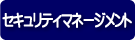 セキュリティマネージメント